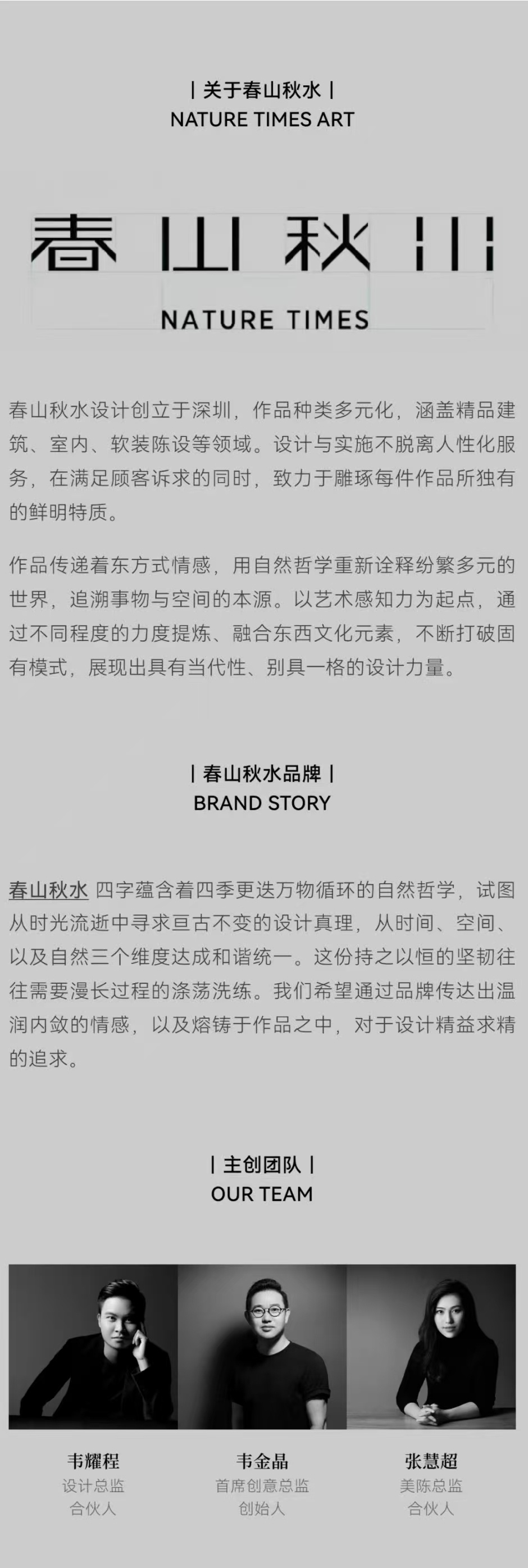 | 关于春山秋水 |
NATURE TIMES ART

春山秋水

NATURE TIMES

春山秋水设计创立于深圳，作品种类多元化，涵盖精品建筑、室内、软装陈设等领域。设计与实施不脱离人性化服务，在满足顾客诉求的同时，致力于雕琢每件作品所独有的鲜明特质。

作品传递着东方式情感，用自然哲学重新诠释纷繁多元的世界，追溯事物与空间的本源。以艺术感知力为起点，通过不同程度的力度提炼、融合东西文化元素，不断打破固有模式，展现出具有当代性、别具一格的设计力量。

| 春山秋水品牌 |
BRAND STORY

春山秋水 四字蕴含着四季更迭万物循环的自然哲学，试图从时光流逝中寻求亘古不变的设计真理，从时间、空间、以及自然三个维度达成和谐统一。这份持之以恒的坚韧往往需要漫长过程的涤荡洗练。我们希望通过品牌传达出温润内敛的情感，以及熔铸于作品之中，对于设计精益求精的追求。

| 主创团队 |
OUR TEAM

韦耀程
设计总监
合伙人

韦金晶
首席创意总监
创始人

张慧超
美陈总监
合伙人